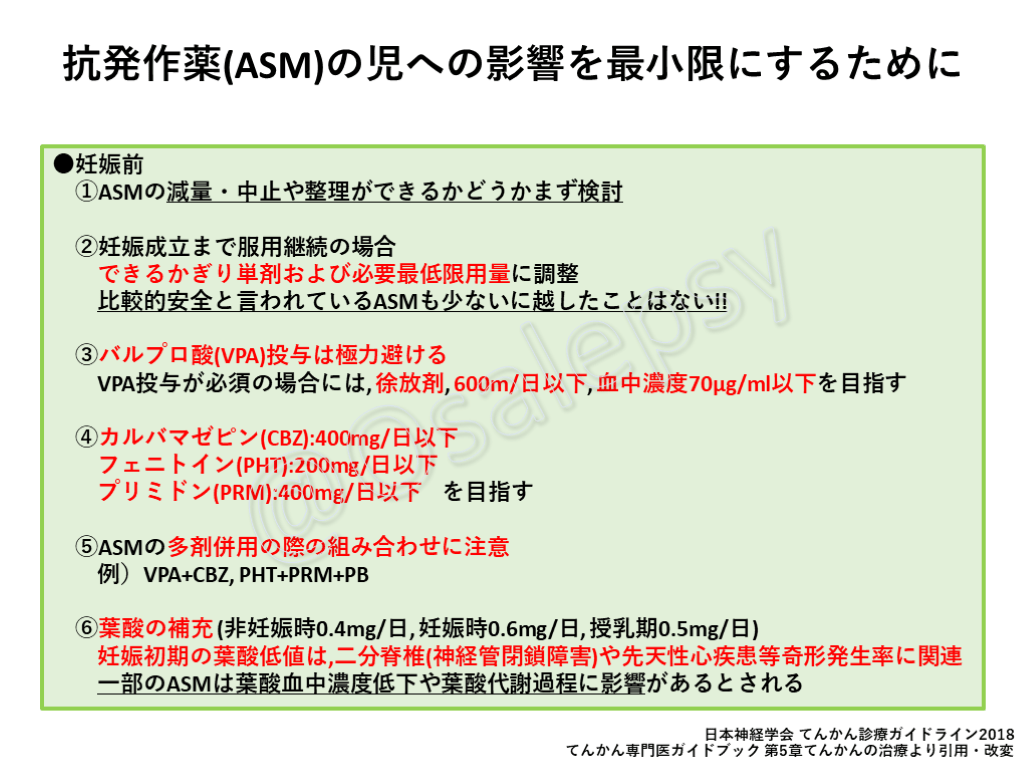 抗発作薬(ASM)の児への影響を最小限にするために

●妊娠前
①ASMの減量・中止や整理ができるかどうかまず検討

②妊娠成立まで服用継続の場合
できるかぎり単剤および必要最低限用量に調整
比較的安全と言われているASMも少ないに越したことはない!!

③バルプロ酸(VPA)投与は極力避ける
VPA投与が必須の場合には, 徐放剤, 600m/日以下, 血中濃度70μg/ml以下を目指す

④カルバマゼピン(CBZ):400mg/日以下
フェニトイン(PHT):200mg/日以下
プリミドン(PRM):400mg/日以下　を目指す

⑤ASMの多剤併用の際の組み合わせに注意
例）VPA+CBZ, PHT+PRM+PB

⑥葉酸の補充 (非妊娠時0.4mg/日, 妊娠時0.6mg/日, 授乳期0.5mg/日)
妊娠初期の葉酸低値は,二分脊椎(神経管閉鎖障害)や先天性心疾患等奇形発生率に関連
一部のASMは葉酸血中濃度低下や葉酸代謝過程に影響があるとされる

@salepsy

日本神経学会 てんかん診療ガイドライン2018
てんかん専門医ガイドブック 第5章てんかんの治療より引用・改変